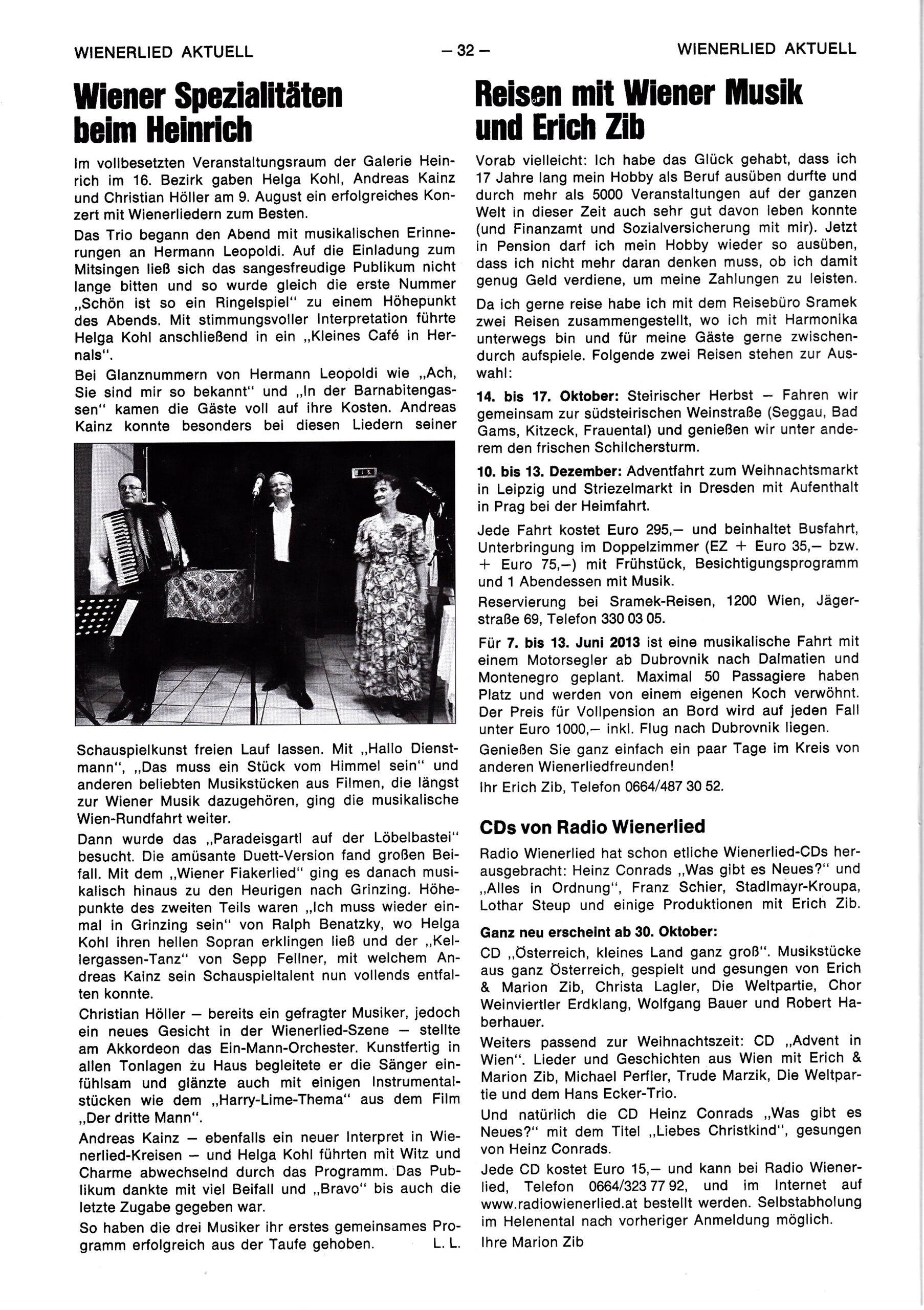 WIENERLIED AKTUELL

– 32 –

WIENERLIED AKTUELL

Wiener Spezialitäten beim Heinrich

Im vollbesetzten Veranstaltungsraum der Galerie Heinrich im 16. Bezirk gaben Helga Kohl, Andreas Kainz und Christian Höller am 9. August ein erfolgreiches Konzert mit Wienerliedern zum Besten.

Das Trio begann den Abend mit musikalischen Erinnerungen an Hermann Leopoldi. Auf die Einladung zum Mitsingen ließ sich das sangesfreudige Publikum nicht lange bitten und so wurde gleich die erste Nummer „Schön ist so ein Ringelspiel" zu einem Höhepunkt des Abends. Mit stimmungsvoller Interpretation führte Helga Kohl anschließend in ein „Kleines Café in Hernals".

Bei Glanznummern von Hermann Leopoldi wie „Ach, Sie sind mir so bekannt" und „In der Barnabitengassen" kamen die Gäste voll auf ihre Kosten. Andreas Kainz konnte besonders bei diesen Liedern seiner Schauspielkunst freien Lauf lassen. Mit „Hallo Dienstmann", „Das muss ein Stück vom Himmel sein" und anderen beliebten Musikstücken aus Filmen, die längst zur Wiener Musik dazugehören, ging die musikalische Wien-Rundfahrt weiter.

Dann wurde das „Paradeisgartl auf der Löbelbastei" besucht. Die amüsante Duett-Version fand großen Beifall. Mit dem „Wiener Fiakerlied" ging es danach musikalisch hinaus zu den Heurigen nach Grinzing. Höhepunkte des zweiten Teils waren „Ich muss wieder einmal in Grinzing sein" von Ralph Benatzky, wo Helga Kohl ihren hellen Sopran erklingen ließ und der „Kellergassen-Tanz" von Sepp Fellner, mit welchem Andreas Kainz sein Schauspieltalent nun vollends entfalten konnte.

Christian Höller – bereits ein gefragter Musiker, jedoch ein neues Gesicht in der Wienerlied-Szene – stellte am Akkordeon das Ein-Mann-Orchester. Kunstfertig in allen Tonlagen zu Haus begleitete er die Sänger einfühlsam und glänzte auch mit einigen Instrumentalstücken wie dem „Harry-Lime-Thema" aus dem Film „Der dritte Mann".

Andreas Kainz – ebenfalls ein neuer Interpret in Wienerlied-Kreisen – und Helga Kohl führten mit Witz und Charme abwechselnd durch das Programm. Das Publikum dankte mit viel Beifall und „Bravo" bis auch die letzte Zugabe gegeben war.

So haben die drei Musiker ihr erstes gemeinsames Programm erfolgreich aus der Taufe gehoben. L. L.

Reisen mit Wiener Musik und Erich Zib

Vorab vielleicht: Ich habe das Glück gehabt, dass ich 17 Jahre lang mein Hobby als Beruf ausüben durfte und durch mehr als 5000 Veranstaltungen auf der ganzen Welt in dieser Zeit auch sehr gut davon leben konnte (und Finanzamt und Sozialversicherung mit mir). Jetzt in Pension darf ich mein Hobby wieder so ausüben, dass ich nicht mehr daran denken muss, ob ich damit genug Geld verdiene, um meine Zahlungen zu leisten.

Da ich gerne reise habe ich mit dem Reisebüro Sramek zwei Reisen zusammengestellt, wo ich mit Harmonika unterwegs bin und für meine Gäste gerne zwischendurch aufspiele. Folgende zwei Reisen stehen zur Auswahl:

14. bis 17. Oktober: Steirischer Herbst – Fahren wir gemeinsam zur südsteirischen Weinstraße (Seggau, Bad Gams, Kitzeck, Frauental) und genießen wir unter anderem den frischen Schilchersturm.

10. bis 13. Dezember: Adventfahrt zum Weihnachtsmarkt in Leipzig und Striezelmarkt in Dresden mit Aufenthalt in Prag bei der Heimfahrt.

Jede Fahrt kostet Euro 295,– und beinhaltet Busfahrt, Unterbringung im Doppelzimmer (EZ + Euro 35,– bzw. + Euro 75,–) mit Frühstück, Besichtigungsprogramm und 1 Abendessen mit Musik.

Reservierung bei Sramek-Reisen, 1200 Wien, Jägerstraße 69, Telefon 330 03 05.

Für 7. bis 13. Juni 2013 ist eine musikalische Fahrt mit einem Motorsegler ab Dubrovnik nach Dalmatien und Montenegro geplant. Maximal 50 Passagiere haben Platz und werden von einem eigenen Koch verwöhnt. Der Preis für Vollpension an Bord wird auf jeden Fall unter Euro 1000,– inkl. Flug nach Dubrovnik liegen.

Genießen Sie ganz einfach ein paar Tage im Kreis von anderen Wienerliedfreunden!

Ihr Erich Zib, Telefon 0664/487 30 52.

CDs von Radio Wienerlied

Radio Wienerlied hat schon etliche Wienerlied-CDs herausgebracht: Heinz Conrads „Was gibt es Neues?" und „Alles in Ordnung", Franz Schier, Stadlmayr-Kroupa, Lothar Steup und einige Produktionen mit Erich Zib.

Ganz neu erscheint ab 30. Oktober:

CD „Österreich, kleines Land ganz groß". Musikstücke aus ganz Österreich, gespielt und gesungen von Erich & Marion Zib, Christa Lagler, Die Weltpartie, Chor Weinviertler Erdklang, Wolfgang Bauer und Robert Haberhauer.

Weiters passend zur Weihnachtszeit: CD „Advent in Wien". Lieder und Geschichten aus Wien mit Erich & Marion Zib, Michael Perfler, Trude Marzik, Die Weltpartie und dem Hans Ecker-Trio.

Und natürlich die CD Heinz Conrads „Was gibt es Neues?" mit dem Titel „Liebes Christkind", gesungen von Heinz Conrads.

Jede CD kostet Euro 15,– und kann bei Radio Wienerlied, Telefon 0664/323 77 92, und im Internet auf www.radiowienerlied.at bestellt werden. Selbstabholung im Helenental nach vorheriger Anmeldung möglich.

Ihre Marion Zib